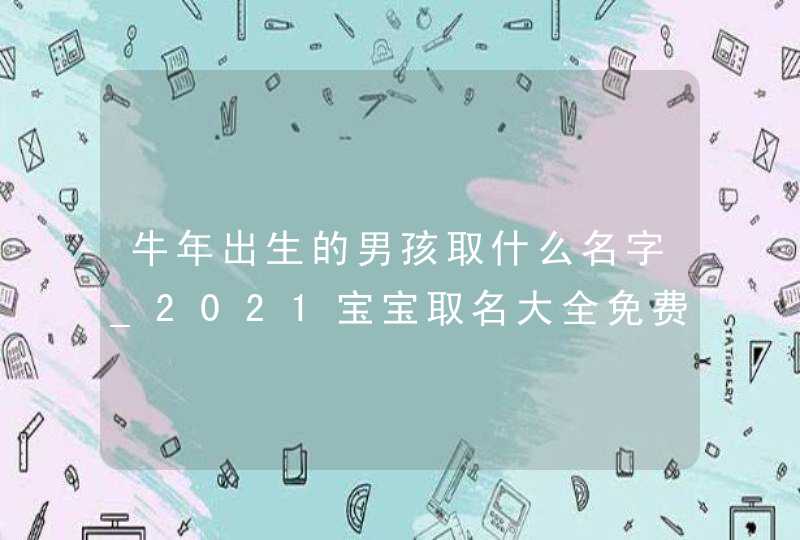 牛年出生的男孩取什么名字_2021宝宝取名大全免费

STATIONERY